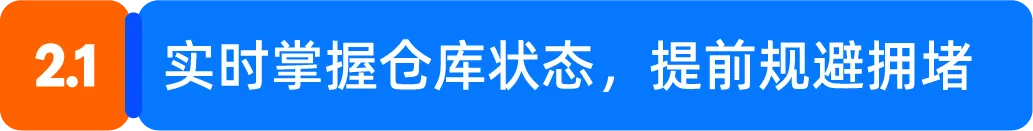 2.1 实时掌握仓库状态，提前规避拥堵